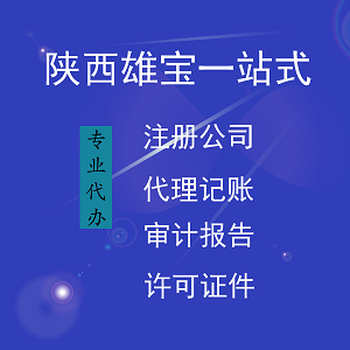 陕西雄宝一站式

专业代办

注册公司

代理记账

审计报告

许可证件